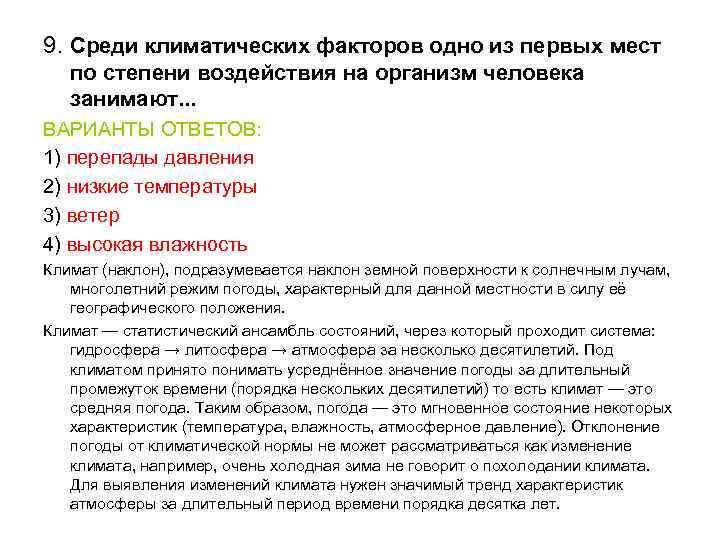 9. Среди климатических факторов одно из первых мест по степени воздействия на организм человека занимают...

ВАРИАНТЫ ОТВЕТОВ:

1) перепады давления

2) низкие температуры

3) ветер

4) высокая влажность

Климат (наклон), подразумевается наклон земной поверхности к солнечным лучам, многолетний режим погоды, характерный для данной местности в силу её географического положения.

Климат — статистический ансамбль состояний, через который проходит система: гидросфера → литосфера → атмосфера за несколько десятилетий. Под климатом принято понимать усреднённое значение погоды за длительный промежуток времени (порядка нескольких десятилетий) то есть климат — это средняя погода. Таким образом, погода — это мгновенное состояние некоторых характеристик (температура, влажность, атмосферное давление). Отклонение погоды от климатической нормы не может рассматриваться как изменение климата, например, очень холодная зима не говорит о похолодании климата. Для выявления изменений климата нужен значимый тренд характеристик атмосферы за длительный период времени порядка десятка лет.